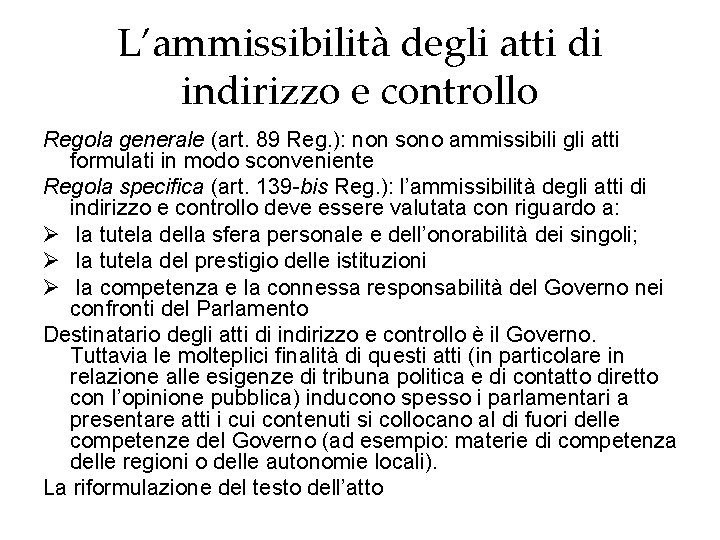 L’ammissibilità degli atti di indirizzo e controllo

Regola generale (art. 89 Reg.): non sono ammissibili gli atti formulati in modo sconveniente

Regola specifica (art. 139-bis Reg.): l’ammissibilità degli atti di indirizzo e controllo deve essere valutata con riguardo a:

➢ la tutela della sfera personale e dell’onorabilità dei singoli;

➢ la tutela del prestigio delle istituzioni

➢ la competenza e la connessa responsabilità del Governo nei confronti del Parlamento

Destinatario degli atti di indirizzo e controllo è il Governo. Tuttavia le molteplici finalità di questi atti (in particolare in relazione alle esigenze di tribuna politica e di contatto diretto con l’opinione pubblica) inducono spesso i parlamentari a presentare atti i cui contenuti si collocano al di fuori delle competenze del Governo (ad esempio: materie di competenza delle regioni o delle autonomie locali).

La riformulazione del testo dell’atto